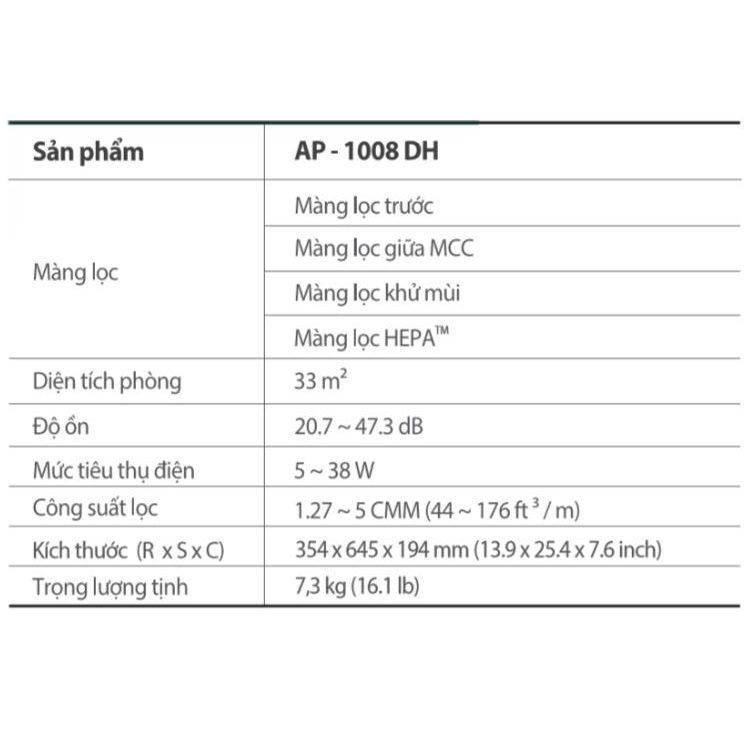 | Sản phẩm | AP - 1008 DH |
|---|---|
| Màng lọc | Màng lọc trước |
| | Màng lọc giữa MCC |
| | Màng lọc khử mùi |
| | Màng lọc HEPA™ |
| Diện tích phòng | 33 $m^2$ |
| Độ ồn | 20.7 ~ 47.3 dB |
| Mức tiêu thụ điện | 5 ~ 38 W |
| Công suất lọc | 1.27 ~ 5 CMM (44 ~ 176 $ft^3$ / m) |
| Kích thước (R x S x C) | 354 x 645 x 194 mm (13.9 x 25.4 x 7.6 inch) |
| Trọng lượng tịnh | 7,3 kg (16.1 lb) |